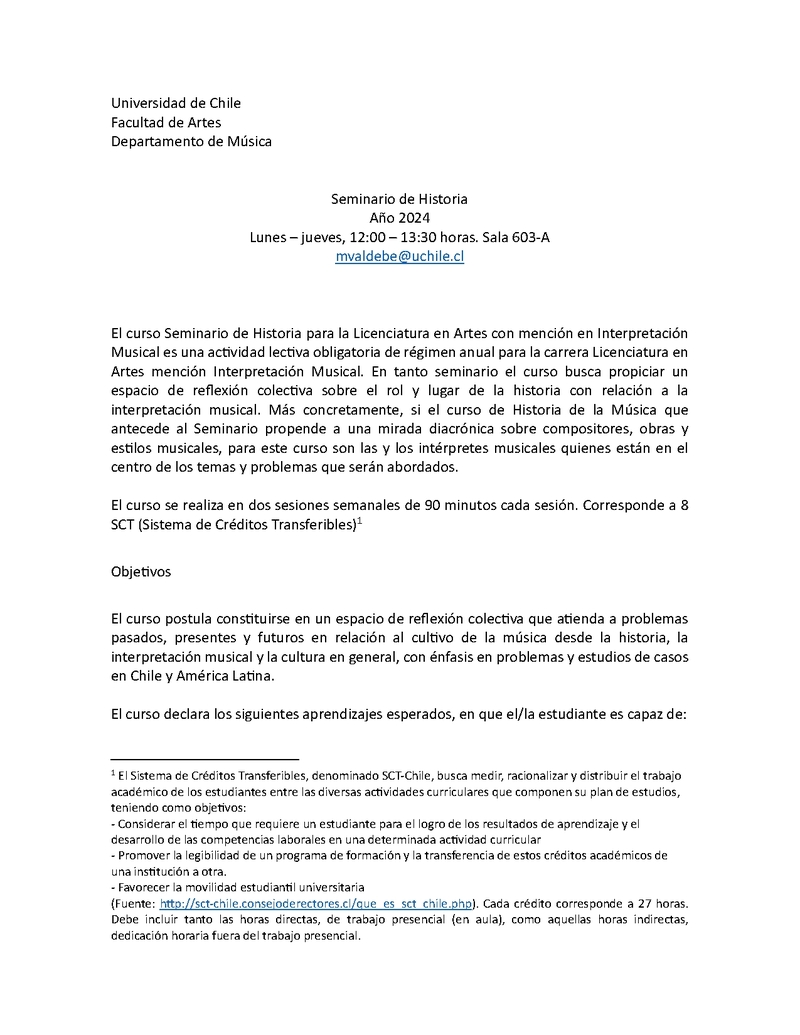 Universidad de Chile
Facultad de Artes
Departamento de Música

Seminario de Historia
Año 2024
Lunes – jueves, 12:00 – 13:30 horas. Sala 603-A
mvaldebe@uchile.cl

El curso Seminario de Historia para la Licenciatura en Artes con mención en Interpretación Musical es una actividad lectiva obligatoria de régimen anual para la carrera Licenciatura en Artes mención Interpretación Musical. En tanto seminario el curso busca propiciar un espacio de reflexión colectiva sobre el rol y lugar de la historia con relación a la interpretación musical. Más concretamente, si el curso de Historia de la Música que antecede al Seminario propende a una mirada diacrónica sobre compositores, obras y estilos musicales, para este curso son las y los intérpretes musicales quienes están en el centro de los temas y problemas que serán abordados.

El curso se realiza en dos sesiones semanales de 90 minutos cada sesión. Corresponde a 8 SCT (Sistema de Créditos Transferibles)$^1$

Objetivos

El curso postula constituirse en un espacio de reflexión colectiva que atienda a problemas pasados, presentes y futuros en relación al cultivo de la música desde la historia, la interpretación musical y la cultura en general, con énfasis en problemas y estudios de casos en Chile y América Latina.

El curso declara los siguientes aprendizajes esperados, en que el/la estudiante es capaz de:

$^1$ El Sistema de Créditos Transferibles, denominado SCT-Chile, busca medir, racionalizar y distribuir el trabajo académico de los estudiantes entre las diversas actividades curriculares que componen su plan de estudios, teniendo como objetivos:
- Considerar el tiempo que requiere un estudiante para el logro de los resultados de aprendizaje y el desarrollo de las competencias laborales en una determinada actividad curricular
- Promover la legibilidad de un programa de formación y la transferencia de estos créditos académicos de una institución a otra.
- Favorecer la movilidad estudiantil universitaria
(Fuente: http://sct-chile.consejoderectores.cl/que_es_sct_chile.php). Cada crédito corresponde a 27 horas. Debe incluir tanto las horas directas, de trabajo presencial (en aula), como aquellas horas indirectas, dedicación horaria fuera del trabajo presencial.